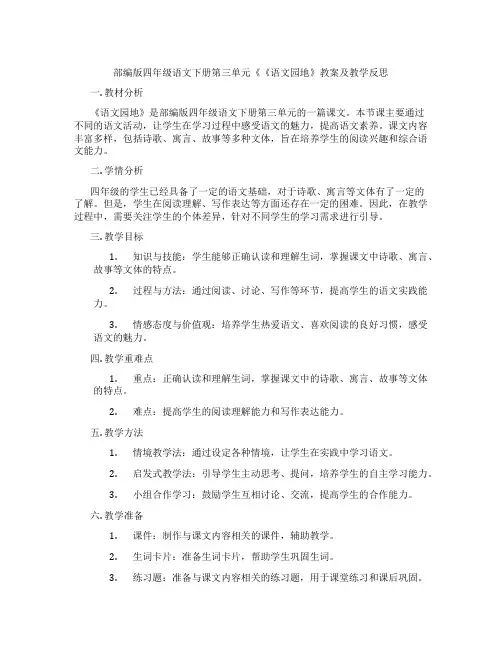 部编版四年级语文下册第三单元《《语文园地》教案及教学反思

一. 教材分析

《语文园地》是部编版四年级语文下册第三单元的一篇课文。本节课主要通过不同的语文活动，让学生在学习过程中感受语文的魅力，提高语文素养。课文内容丰富多样，包括诗歌、寓言、故事等多种文体，旨在培养学生的阅读兴趣和综合语文能力。

二. 学情分析

四年级的学生已经具备了一定的语文基础，对于诗歌、寓言等文体有了一定的了解。但是，学生在阅读理解、写作表达等方面还存在一定的困难。因此，在教学过程中，需要关注学生的个体差异，针对不同学生的学习需求进行引导。

三. 教学目标

1. 知识与技能：学生能够正确认读和理解生词，掌握课文中诗歌、寓言、故事等文体的特点。

2. 过程与方法：通过阅读、讨论、写作等环节，提高学生的语文实践能力。

3. 情感态度与价值观：培养学生热爱语文、喜欢阅读的良好习惯，感受语文的魅力。

四. 教学重难点

1. 重点：正确认读和理解生词，掌握课文中的诗歌、寓言、故事等文体的特点。

2. 难点：提高学生的阅读理解能力和写作表达能力。

五. 教学方法

1. 情境教学法：通过设定各种情境，让学生在实践中学习语文。

2. 启发式教学法：引导学生主动思考、提问，培养学生的自主学习能力。

3. 小组合作学习：鼓励学生互相讨论、交流，提高学生的合作能力。

六. 教学准备

1. 课件：制作与课文内容相关的课件，辅助教学。

2. 生词卡片：准备生词卡片，帮助学生巩固生词。

3. 练习题：准备与课文内容相关的练习题，用于课堂练习和课后巩固。